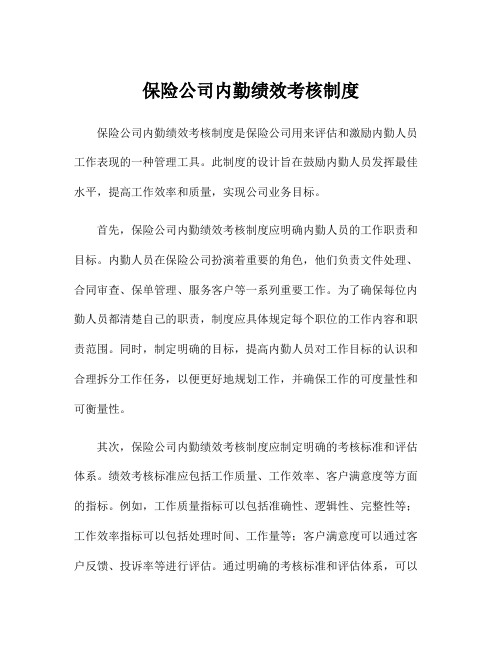 保险公司内勤绩效考核制度

保险公司内勤绩效考核制度是保险公司用来评估和激励内勤人员工作表现的一种管理工具。此制度的设计旨在鼓励内勤人员发挥最佳水平，提高工作效率和质量，实现公司业务目标。

首先，保险公司内勤绩效考核制度应明确内勤人员的工作职责和目标。内勤人员在保险公司扮演着重要的角色，他们负责文件处理、合同审查、保单管理、服务客户等一系列重要工作。为了确保每位内勤人员都清楚自己的职责，制度应具体规定每个职位的工作内容和职责范围。同时，制定明确的目标，提高内勤人员对工作目标的认识和合理拆分工作任务，以便更好地规划工作，并确保工作的可度量性和可衡量性。

其次，保险公司内勤绩效考核制度应制定明确的考核标准和评估体系。绩效考核标准应包括工作质量、工作效率、客户满意度等方面的指标。例如，工作质量指标可以包括准确性、逻辑性、完整性等；工作效率指标可以包括处理时间、工作量等；客户满意度可以通过客户反馈、投诉率等进行评估。通过明确的考核标准和评估体系，可以